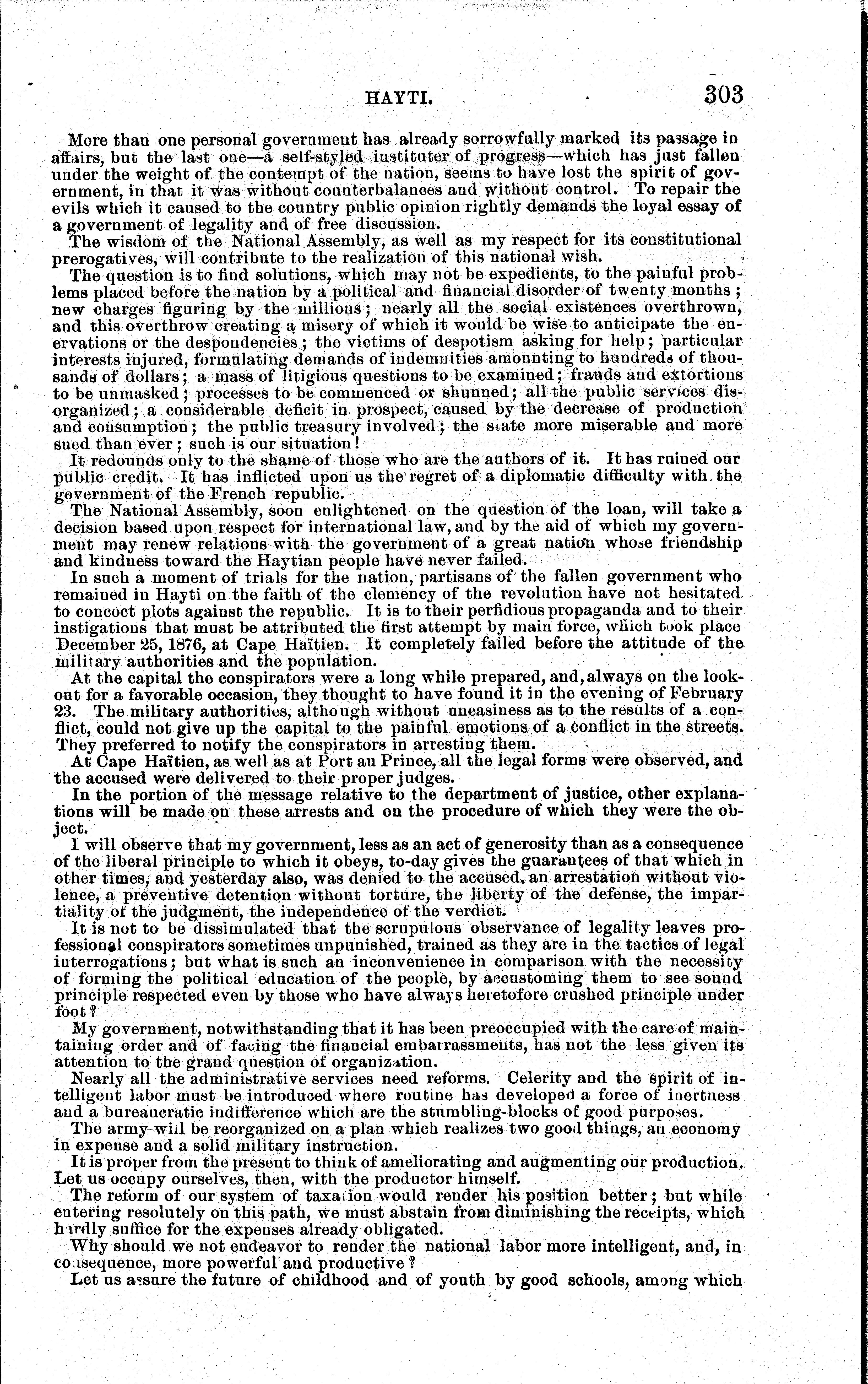 HAYTI. 303

More than one personal government has already sorrowfully marked its passage in affairs, but the last one—a self-styled instituter of progress—which has just fallen under the weight of the contempt of the nation, seems to have lost the spirit of government, in that it was without counterbalances and without control. To repair the evils which it caused to the country public opinion rightly demands the loyal essay of a government of legality and of free discussion.

The wisdom of the National Assembly, as well as my respect for its constitutional prerogatives, will contribute to the realization of this national wish.

The question is to find solutions, which may not be expedients, to the painful problems placed before the nation by a political and financial disorder of twenty months; new charges figuring by the millions; nearly all the social existences overthrown, and this overthrow creating a misery of which it would be wise to anticipate the enervations or the despondencies; the victims of despotism asking for help; particular interests injured, formulating demands of indemnities amounting to hundreds of thousands of dollars; a mass of litigious questions to be examined; frauds and extortions to be unmasked; processes to be commenced or shunned; all the public services disorganized; a considerable deficit in prospect, caused by the decrease of production and consumption; the public treasury involved; the state more miserable and more sued than ever; such is our situation!

It redounds only to the shame of those who are the authors of it. It has ruined our public credit. It has inflicted upon us the regret of a diplomatic difficulty with the government of the French republic.

The National Assembly, soon enlightened on the question of the loan, will take a decision based upon respect for international law, and by the aid of which my government may renew relations with the government of a great nation whose friendship and kindness toward the Haytian people have never failed.

In such a moment of trials for the nation, partisans of the fallen government who remained in Hayti on the faith of the clemency of the revolution have not hesitated to concoct plots against the republic. It is to their perfidious propaganda and to their instigations that must be attributed the first attempt by main force, which took place December 25, 1876, at Cape Haïtien. It completely failed before the attitude of the military authorities and the population.

At the capital the conspirators were a long while prepared, and, always on the lookout for a favorable occasion, they thought to have found it in the evening of February 23. The military authorities, although without uneasiness as to the results of a conflict, could not give up the capital to the painful emotions of a conflict in the streets. They preferred to notify the conspirators in arresting them.

At Cape Haïtien, as well as at Port au Prince, all the legal forms were observed, and the accused were delivered to their proper judges.

In the portion of the message relative to the department of justice, other explanations will be made on these arrests and on the procedure of which they were the object.

I will observe that my government, less as an act of generosity than as a consequence of the liberal principle to which it obeys, to-day gives the guarantees of that which in other times, and yesterday also, was denied to the accused, an arrestation without violence, a preventive detention without torture, the liberty of the defense, the impartiality of the judgment, the independence of the verdict.

It is not to be dissimulated that the scrupulous observance of legality leaves professional conspirators sometimes unpunished, trained as they are in the tactics of legal interrogations; but what is such an inconvenience in comparison with the necessity of forming the political education of the people, by accustoming them to see sound principle respected even by those who have always heretofore crushed principle under foot?

My government, notwithstanding that it has been preoccupied with the care of maintaining order and of facing the financial embarrassments, has not the less given its attention to the grand question of organization.

Nearly all the administrative services need reforms. Celerity and the spirit of intelligent labor must be introduced where routine has developed a force of inertness and a bureaucratic indifference which are the stumbling-blocks of good purposes.

The army will be reorganized on a plan which realizes two good things, an economy in expense and a solid military instruction.

It is proper from the present to think of ameliorating and augmenting our production. Let us occupy ourselves, then, with the productor himself.

The reform of our system of taxation would render his position better; but while entering resolutely on this path, we must abstain from diminishing the receipts, which hardly suffice for the expenses already obligated.

Why should we not endeavor to render the national labor more intelligent, and, in consequence, more powerful and productive?

Let us assure the future of childhood and of youth by good schools, among which